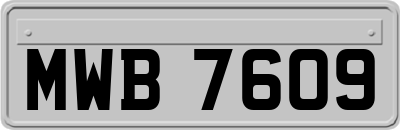 MWB 7609